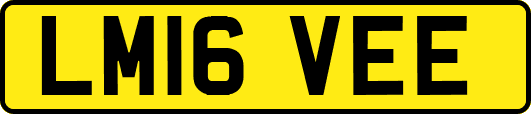 LM16 VEE